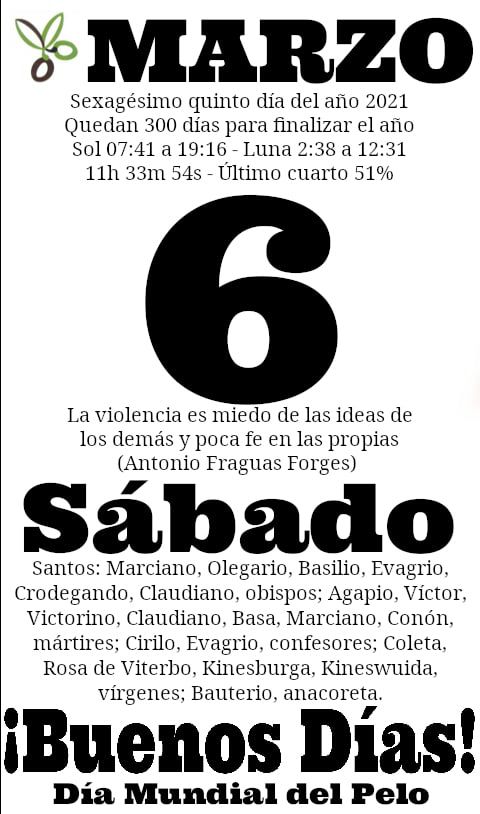 MARZO

Sexagésimo quinto día del año 2021
Quedan 300 días para finalizar el año
Sol 07:41 a 19:16 - Luna 2:38 a 12:31
11h 33m 54s - Último cuarto 51%

6

La violencia es miedo de las ideas de los demás y poca fe en las propias (Antonio Fraguas Forges)

Sábado

Santos: Marciano, Olegario, Basilio, Evagrio, Crodegando, Claudiano, obispos; Agapio, Víctor, Victorino, Claudiano, Basa, Marciano, Conón, mártires; Cirilo, Evagrio, confesores; Coleta, Rosa de Viterbo, Kinesburga, Kineswuida, vírgenes; Bauterio, anacoreta.

¡Buenos Días!

Día Mundial del Pelo